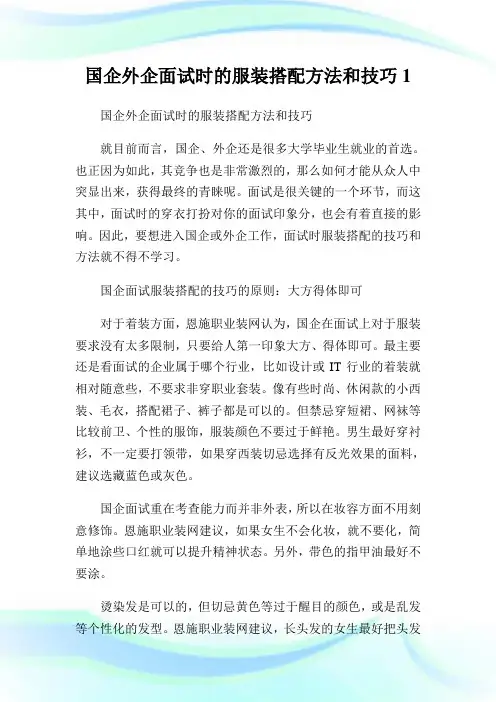 国企外企面试时的服装搭配方法和技巧 1

国企外企面试时的服装搭配方法和技巧

就目前而言，国企、外企还是很多大学毕业生就业的首选。也正因为如此，其竞争也是非常激烈的，那么如何才能从众人中突显出来，获得最终的青睐呢。面试是很关键的一个环节，而这其中，面试时的穿衣打扮对你的面试印象分，也会有着直接的影响。因此，要想进入国企或外企工作，面试时服装搭配的技巧和方法就不得不学习。

国企面试服装搭配的技巧的原则：大方得体即可

对于着装方面，恩施职业装网认为，国企在面试上对于服装要求没有太多限制，只要给人第一印象大方、得体即可。最主要还是看面试的企业属于哪个行业，比如设计或 IT 行业的着装就相对随意些，不要求非穿职业套装。像有些时尚、休闲款的小西装、毛衣，搭配裙子、裤子都是可以的。但禁忌穿短裙、网袜等比较前卫、个性的服饰，服装颜色不要过于鲜艳。男生最好穿衬衫，不一定要打领带，如果穿西装切忌选择有反光效果的面料，建议选藏蓝色或灰色。

国企面试重在考查能力而并非外表，所以在妆容方面不用刻意修饰。恩施职业装网建议，如果女生不会化妆，就不要化，简单地涂些口红就可以提升精神状态。另外，带色的指甲油最好不要涂。

烫染发是可以的，但切忌黄色等过于醒目的颜色，或是乱发等个性化的发型。恩施职业装网建议，长头发的女生最好把头发